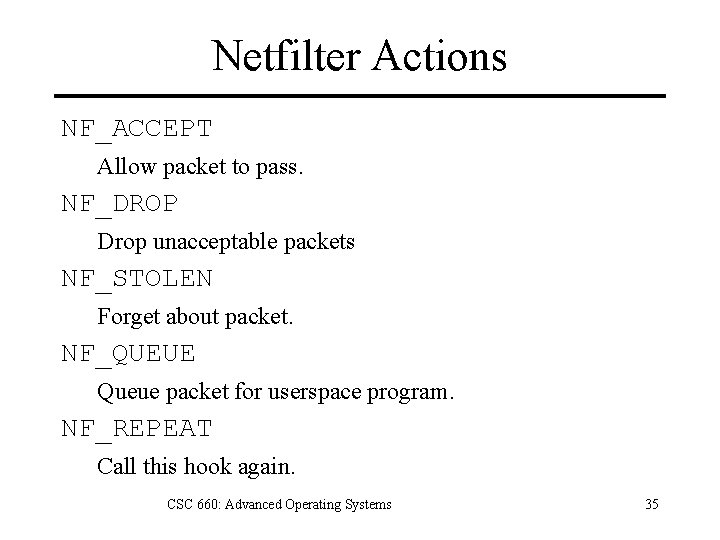 Netfilter Actions

NF_ACCEPT

Allow packet to pass.

NF_DROP

Drop unacceptable packets

NF_STOLEN

Forget about packet.

NF_QUEUE

Queue packet for userspace program.

NF_REPEAT

Call this hook again.

CSC 660: Advanced Operating Systems

35